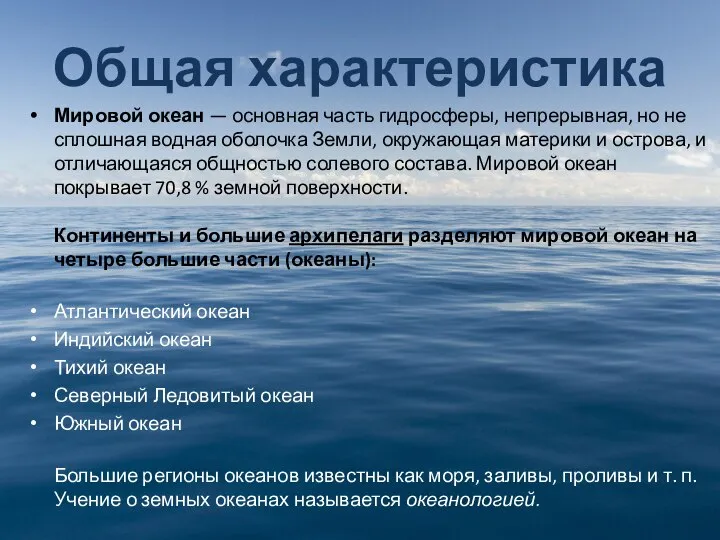 Общая характеристика

• Мировой океан — основная часть гидросферы, непрерывная, но не сплошная водная оболочка Земли, окружающая материки и острова, и отличающаяся общностью солевого состава. Мировой океан покрывает 70,8 % земной поверхности.

Континенты и большие архипелаги разделяют мировой океан на четыре большие части (океаны):

• Атлантический океан
• Индийский океан
• Тихий океан
• Северный Ледовитый океан
• Южный океан

Большие регионы океанов известны как моря, заливы, проливы и т. п. Учение о земных океанах называется океанологией.